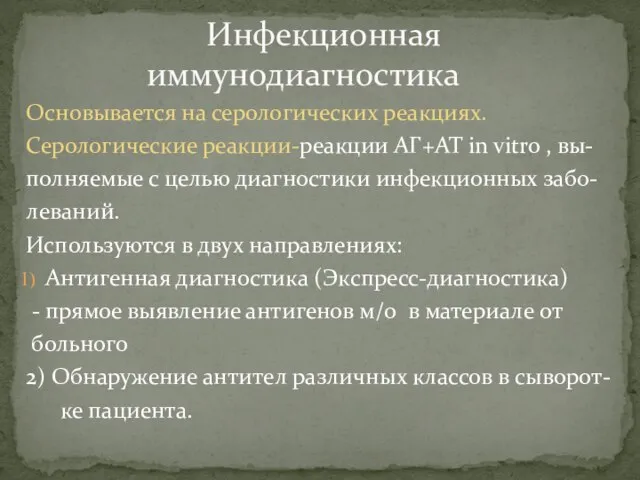 Инфекционная иммунодиагностика

Основывается на серологических реакциях.

Серологические реакции-реакции АГ+АТ in vitro , выполняемые с целью диагностики инфекционных заболеваний.

Используются в двух направлениях:

1) Антигенная диагностика (Экспресс-диагностика) - прямое выявление антигенов м/о в материале от больного

2) Обнаружение антител различных классов в сыворотке пациента.